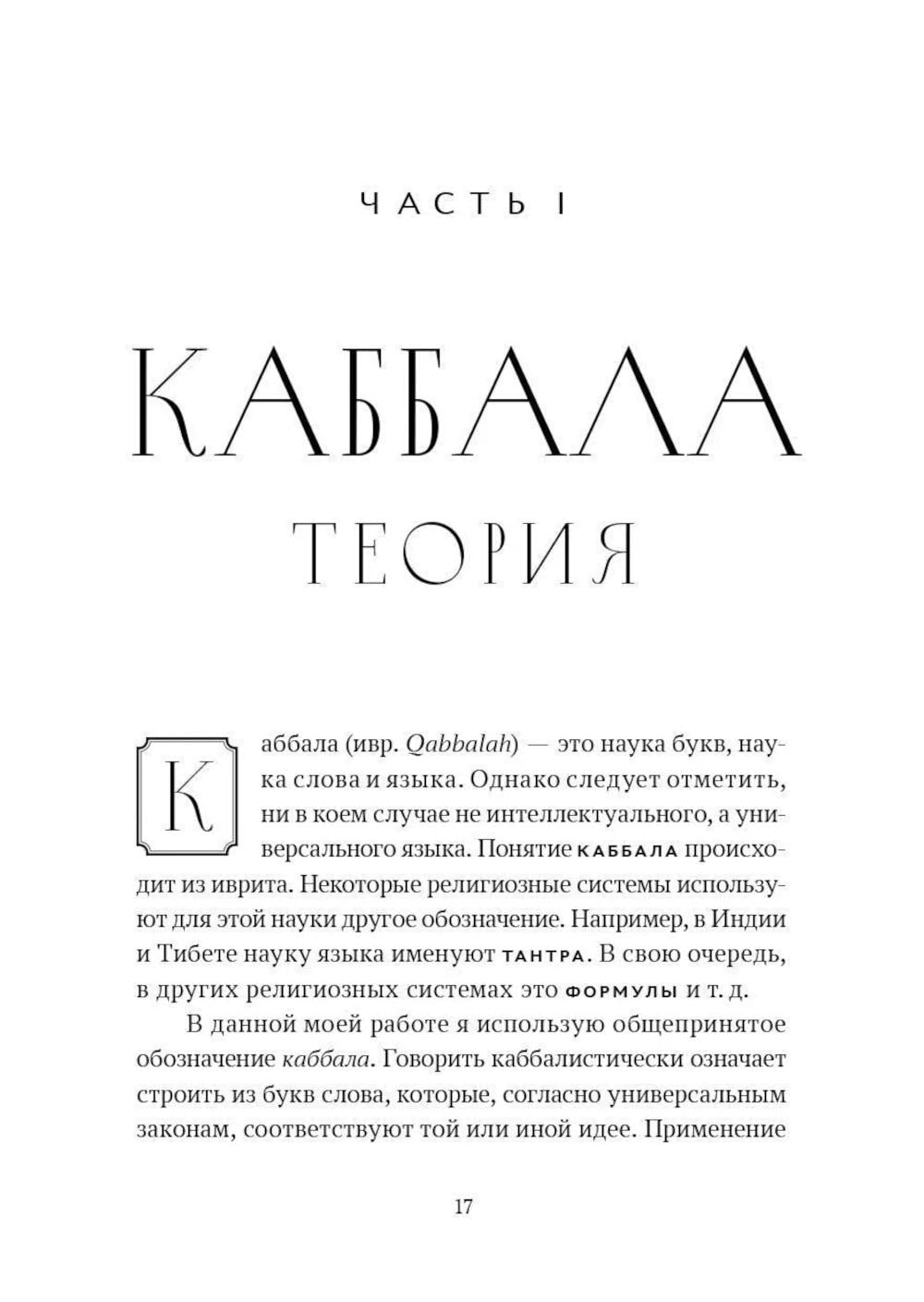 ЧАСТЬ I

КАББАЛА

ТЕОРИЯ

Каббала (ивр. Qabbalah) — это наука букв, наука слова и языка. Однако следует отметить, ни в коем случае не интеллектуального, а универсального языка. Понятие КАББАЛА происходит из иврита. Некоторые религиозные системы используют для этой науки другое обозначение. Например, в Индии и Тибете науку языка именуют ТАНТРА. В свою очередь, в других религиозных системах это ФОРМУЛЫ и т. д.

В данной моей работе я использую общепринятое обозначение каббала. Говорить каббалистически означает строить из букв слова, которые, согласно универсальным законам, соответствуют той или иной идее. Применение

17